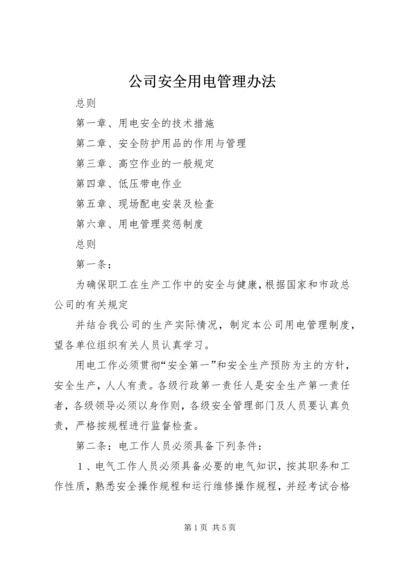 公司安全用电管理办法

总则

第一章、用电安全的技术措施

第二章、安全防护用品的作用与管理

第三章、高空作业的一般规定

第四章、低压带电作业

第五章、现场配电安装及检查

第六章、用电管理奖惩制度

总则

第一条：

为确保职工在生产工作中的安全与健康，根据国家和市政总公司的有关规定

并结合我公司的生产实际情况，制定本公司用电管理制度，望各单位组织有关人员认真学习。

用电工作必须贯彻“安全第一”和安全生产预防为主的方针，安全生产，人人有责。各级行政第一责任人是安全生产第一责任者，各级领导必须以身作则，各级安全管理部门及人员要认真负责，严格按规程进行监督检查。

第二条：电工作人员必须具备下列条件：

1、电气工作人员必须具备必要的电气知识，按其职务和工作性质，熟悉安全操作规程和运行维修操作规程，并经考试合格

第1页 共5页